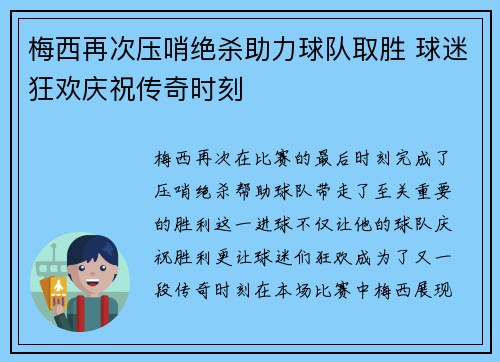 梅西再次压哨绝杀助力球队取胜 球迷狂欢庆祝传奇时刻

梅西再次在比赛的最后时刻完成了压哨绝杀帮助球队带走了至关重要的胜利这一进球不仅让他的球队庆祝胜利更让球迷们狂欢成为了又一段传奇时刻在本场比赛中梅西展现